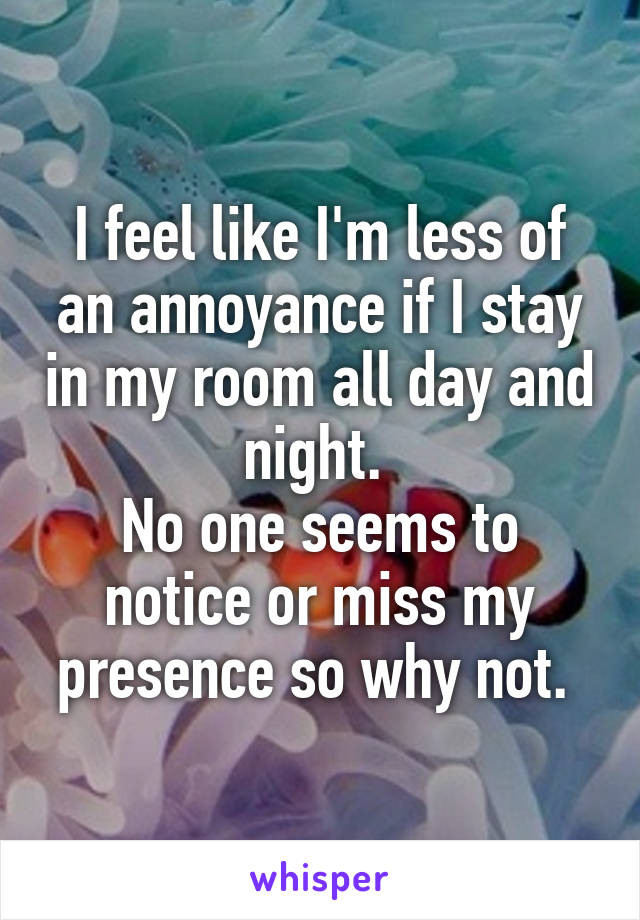 I feel like I'm less of an annoyance if I stay in my room all day and night.
No one seems to notice or miss my presence so why not.

whisper